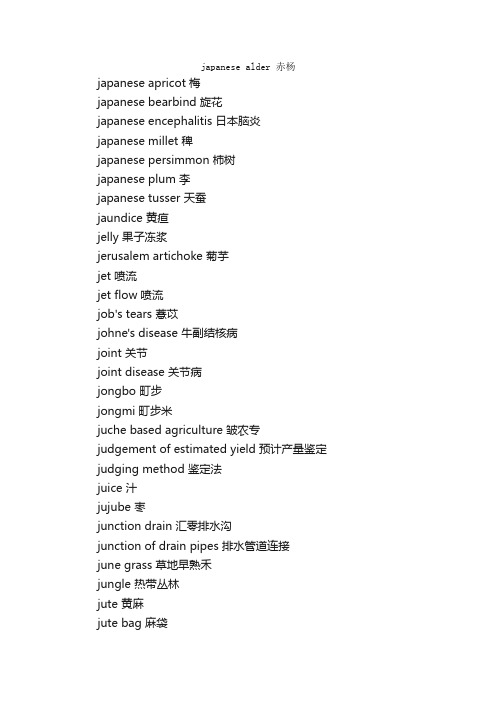 japanese alder 赤杨
japanese apricot 梅
japanese bearbind 旋花
japanese encephalitis 日本脑炎
japanese millet 稗
japanese persimmon 柿树
japanese plum 李
japanese tusser 天蚕
jaundice 黄疸
jelly 果子冻浆
jerusalem artichoke 菊芋
jet 喷流
jet flow 喷流
job's tears 薏苡
johne's disease 牛副结核病
joint 关节
joint disease 关节病
jongbo 町步
jongmi 町步米
juche based agriculture 皱农专
judgement of estimated yield 预计产量鉴定
judging method 鉴定法
juice 汁
jujube 枣
junction drain 汇零排水沟
junction of drain pipes 排水管道连接
june grass 草地早熟禾
jungle 热带丛林
jute 黄麻
jute bag 麻袋